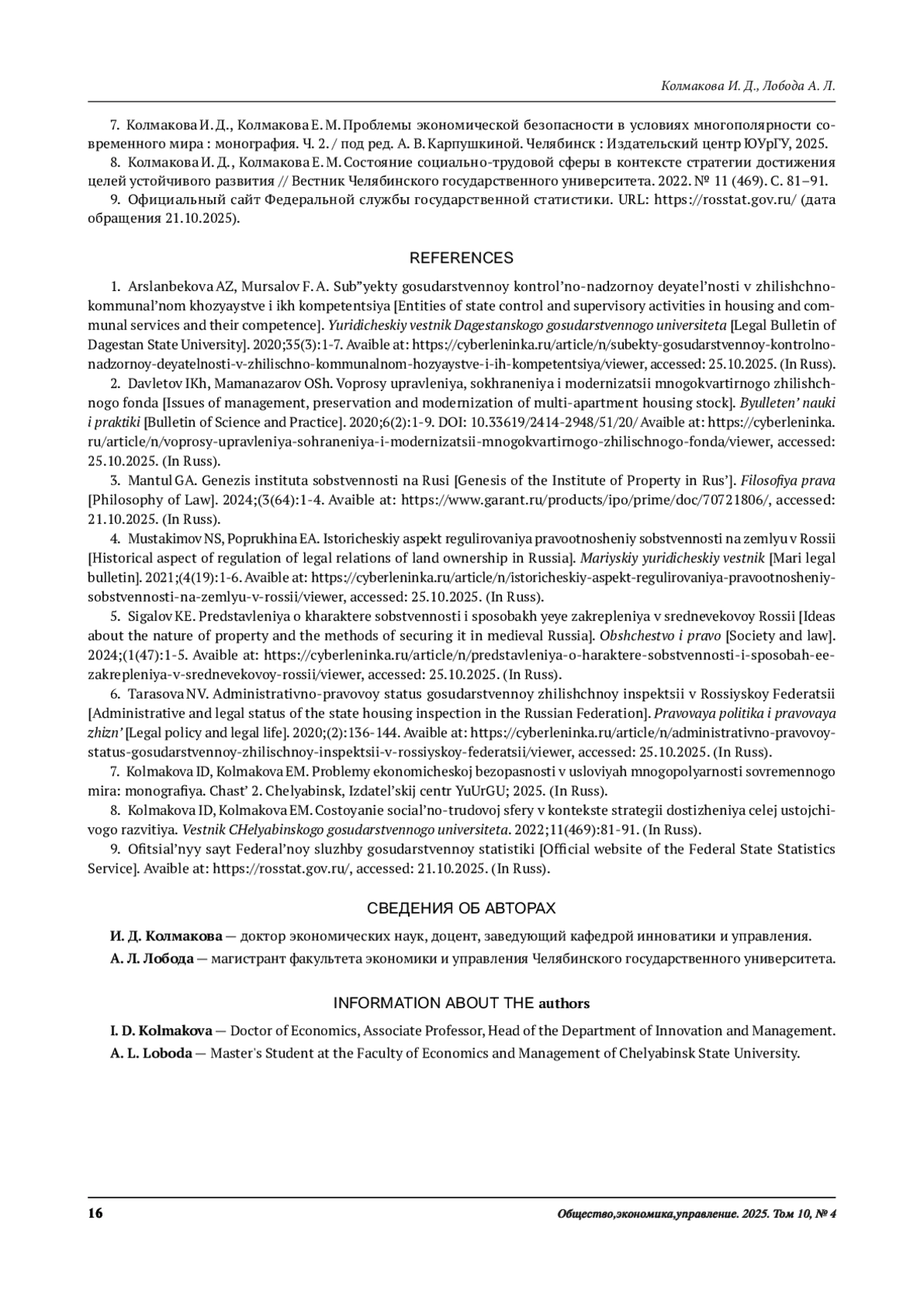 Колмакова И. Д., Лобода А. Л.

7. Колмакова И. Д., Колмакова Е. М. Проблемы экономической безопасности в условиях многополярности современного мира : монография. Ч. 2. / под ред. А. В. Карпушкиной. Челябинск : Издательский центр ЮУрГУ, 2025.

8. Колмакова И. Д., Колмакова Е. М. Состояние социально-трудовой сферы в контексте стратегии достижения целей устойчивого развития // Вестник Челябинского государственного университета. 2022. № 11 (469). С. 81–91.

9. Официальный сайт Федеральной службы государственной статистики. URL: https://rosstat.gov.ru/ (дата обращения 21.10.2025).

REFERENCES

1. Arslanbekova AZ, Mursalov F. A. Sub"yekty gosudarstvennoy kontrol'no-nadzornoy deyatel'nosti v zhilishchno-kommunal'nom khozyaystve i ikh kompetentsiya [Entities of state control and supervisory activities in housing and communal services and their competence]. Yuridicheskiy vestnik Dagestanskogo gosudarstvennogo universiteta [Legal Bulletin of Dagestan State University]. 2020;35(3):1-7. Avaible at: https://cyberleninka.ru/article/n/subekty-gosudarstvennoy-kontrolno-nadzornoy-deyatelnosti-v-zhilischno-kommunalnom-hozyaystve-i-ih-kompetentsiya/viewer, accessed: 25.10.2025. (In Russ).

2. Davletov IKh, Mamanazarov OSh. Voprosy upravleniya, sokhraneniya i modernizatsii mnogokvartirnogo zhilishchnogo fonda [Issues of management, preservation and modernization of multi-apartment housing stock]. Byulleten' nauki i praktiki [Bulletin of Science and Practice]. 2020;6(2):1-9. DOI: 10.33619/2414-2948/51/20/ Avaible at: https://cyberleninka.ru/article/n/voprosy-upravleniya-sohraneniya-i-modernizatsii-mnogokvartirnogo-zhilischnogo-fonda/viewer, accessed: 25.10.2025. (In Russ).

3. Mantul GA. Genezis instituta sobstvennosti na Rusi [Genesis of the Institute of Property in Rus']. Filosofiya prava [Philosophy of Law]. 2024;(3(64):1-4. Avaible at: https://www.garant.ru/products/ipo/prime/doc/70721806/, accessed: 21.10.2025. (In Russ).

4. Mustakimov NS, Poprukhina EA. Istoricheskiy aspekt regulirovaniya pravootnosheniy sobstvennosti na zemlyu v Rossii [Historical aspect of regulation of legal relations of land ownership in Russia]. Mariyskiy yuridicheskiy vestnik [Mari legal bulletin]. 2021;(4(19):1-6. Avaible at: https://cyberleninka.ru/article/n/istoricheskiy-aspekt-regulirovaniya-pravootnosheniy-sobstvennosti-na-zemlyu-v-rossii/viewer, accessed: 25.10.2025. (In Russ).

5. Sigalov KE. Predstavleniya o kharaktere sobstvennosti i sposobakh yeye zakrepleniya v srednevekovoy Rossii [Ideas about the nature of property and the methods of securing it in medieval Russia]. Obshchestvo i pravo [Society and law]. 2024;(1(47):1-5. Avaible at: https://cyberleninka.ru/article/n/predstavleniya-o-haraktere-sobstvennosti-i-sposobah-ee-zakrepleniya-v-srednevekovoy-rossii/viewer, accessed: 25.10.2025. (In Russ).

6. Tarasova NV. Administrativno-pravovoy status gosudarstvennoy zhilishchnoy inspektsii v Rossiyskoy Federatsii [Administrative and legal status of the state housing inspection in the Russian Federation]. Pravovaya politika i pravovaya zhizn' [Legal policy and legal life]. 2020;(2):136-144. Avaible at: https://cyberleninka.ru/article/n/administrativno-pravovoy-status-gosudarstvennoy-zhilischnoy-inspektsii-v-rossiyskoy-federatsii/viewer, accessed: 25.10.2025. (In Russ).

7. Kolmakova ID, Kolmakova EM. Problemy ekonomicheskoj bezopasnosti v usloviyah mnogopolyarnosti sovremennogo mira: monografiya. Chast' 2. Chelyabinsk, Izdatel'skij centr YuUrGU; 2025. (In Russ).

8. Kolmakova ID, Kolmakova EM. Costoyanie social'no-trudovoj sfery v kontekste strategii dostizheniya celej ustojchivogo razvitiya. Vestnik CHelyabinskogo gosudarstvennogo universiteta. 2022;11(469):81-91. (In Russ).

9. Ofitsial'nyy sayt Federal'noy sluzhby gosudarstvennoy statistiki [Official website of the Federal State Statistics Service]. Avaible at: https://rosstat.gov.ru/, accessed: 21.10.2025. (In Russ).

СВЕДЕНИЯ ОБ АВТОРАХ

И. Д. Колмакова — доктор экономических наук, доцент, заведующий кафедрой инноватики и управления.

А. Л. Лобода — магистрант факультета экономики и управления Челябинского государственного университета.

INFORMATION ABOUT THE authors

I. D. Kolmakova — Doctor of Economics, Associate Professor, Head of the Department of Innovation and Management.

A. L. Loboda — Master's Student at the Faculty of Economics and Management of Chelyabinsk State University.

16

Общество,экономика,управление. 2025. Том 10, № 4